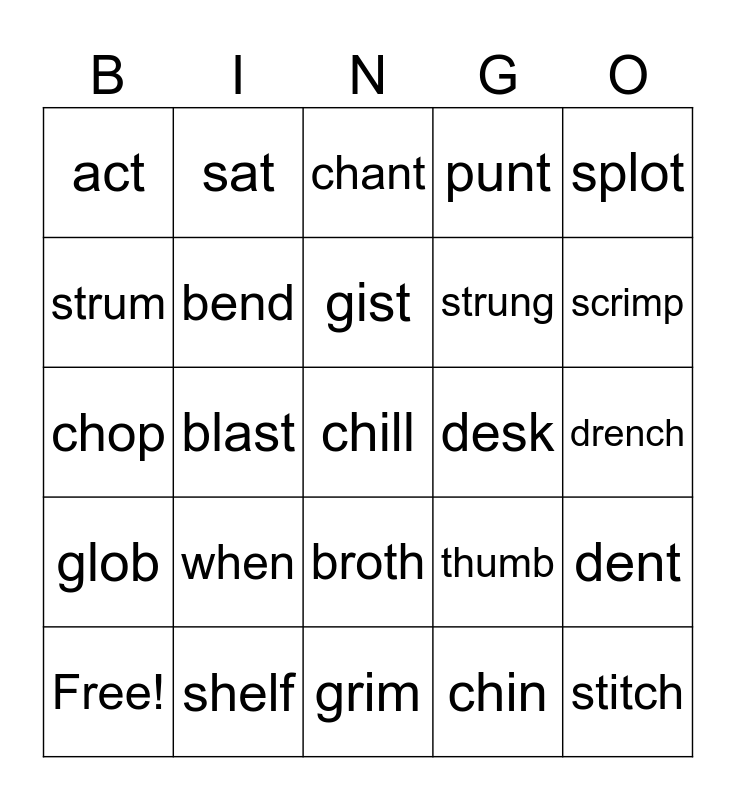 | B | I | N | G | O |
|---|---|---|---|---|
| act | sat | chant | punt | splot |
| strum | bend | gist | strung | scrimp |
| chop | blast | chill | desk | drench |
| glob | when | broth | thumb | dent |
| Free! | shelf | grim | chin | stitch |